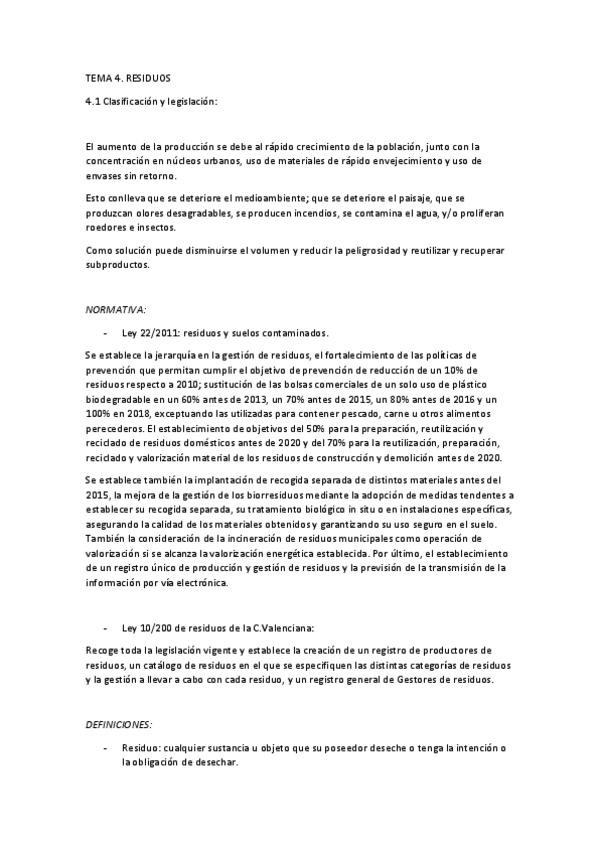 TEMA 4. RESIDUOS

4.1 Clasificación y legislación:

El aumento de la producción se debe al rápido crecimiento de la población, junto con la concentración en núcleos urbanos, uso de materiales de rápido envejecimiento y uso de envases sin retorno.

Esto conlleva que se deteriore el medioambiente; que se deteriore el paisaje, que se produzcan olores desagradables, se producen incendios, se contamina el agua, y/o proliferan roedores e insectos.

Como solución puede disminuirse el volumen y reducir la peligrosidad y reutilizar y recuperar subproductos.

NORMATIVA:

- Ley 22/2011: residuos y suelos contaminados.

Se establece la jerarquía en la gestión de residuos, el fortalecimiento de las políticas de prevención que permitan cumplir el objetivo de prevención de reducción de un 10% de residuos respecto a 2010; sustitución de las bolsas comerciales de un solo uso de plástico biodegradable en un 60% antes de 2013, un 70% antes de 2015, un 80% antes de 2016 y un 100% en 2018, exceptuando las utilizadas para contener pescado, carne u otros alimentos perecederos. El establecimiento de objetivos del 50% para la preparación, reutilización y reciclado de residuos domésticos antes de 2020 y del 70% para la reutilización, preparación, reciclado y valorización material de los residuos de construcción y demolición antes de 2020.

Se establece también la implantación de recogida separada de distintos materiales antes del 2015, la mejora de la gestión de los biorresiduos mediante la adopción de medidas tendentes a establecer su recogida separada, su tratamiento biológico in situ o en instalaciones específicas, asegurando la calidad de los materiales obtenidos y garantizando su uso seguro en el suelo. También la consideración de la incineración de residuos municipales como operación de valorización si se alcanza la valorización energética establecida. Por último, el establecimiento de un registro único de producción y gestión de residuos y la previsión de la transmisión de la información por vía electrónica.

- Ley 10/200 de residuos de la C.Valenciana:

Recoge toda la legislación vigente y establece la creación de un registro de productores de residuos, un catálogo de residuos en el que se especifiquen las distintas categorías de residuos y la gestión a llevar a cabo con cada residuo, y un registro general de Gestores de residuos.

DEFINICIONES:

- Residuo: cualquier sustancia u objeto que su poseedor deseche o tenga la intención o la obligación de desechar.